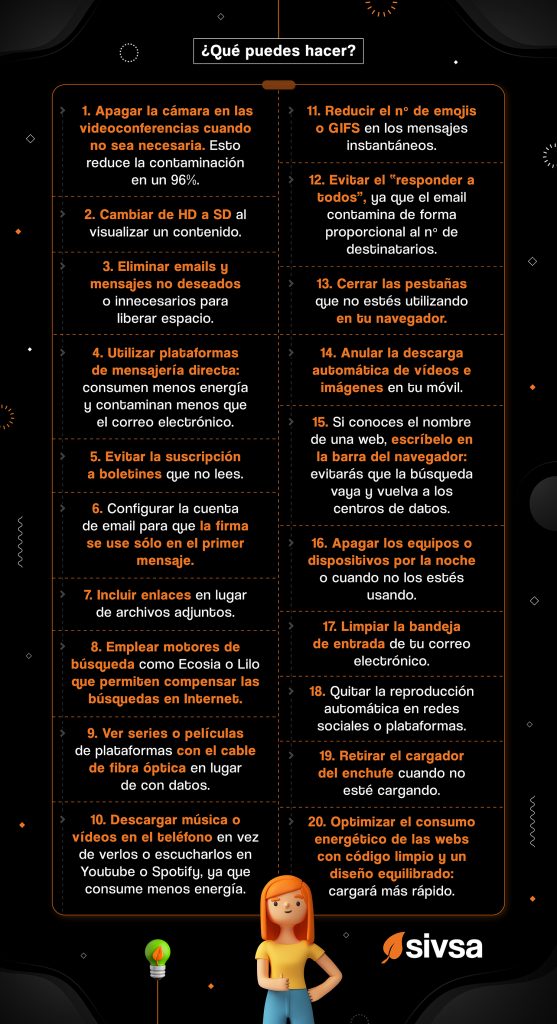 ¿Qué puedes hacer?

1. Apagar la cámara en las videoconferencias cuando no sea necesaria. Esto reduce la contaminación en un 96%.

2. Cambiar de HD a SD al visualizar un contenido.

3. Eliminar emails y mensajes no deseados o innecesarios para liberar espacio.

4. Utilizar plataformas de mensajería directa: consumen menos energía y contaminan menos que el correo electrónico.

5. Evitar la suscripción a boletines que no lees.

6. Configurar la cuenta de email para que la firma se use sólo en el primer mensaje.

7. Incluir enlaces en lugar de archivos adjuntos.

8. Emplear motores de búsqueda como Ecosia o Lilo que permiten compensar las búsquedas en Internet.

9. Ver series o películas de plataformas con el cable de fibra óptica en lugar de con datos.

10. Descargar música o vídeos en el teléfono en vez de verlos o escucharlos en Youtube o Spotify, ya que consume menos energía.

11. Reducir el nº de emojis o GIFS en los mensajes instantáneos.

12. Evitar el "responder a todos", ya que el email contamina de forma proporcional al nº de destinatarios.

13. Cerrar las pestañas que no estés utilizando en tu navegador.

14. Anular la descarga automática de vídeos e imágenes en tu móvil.

15. Si conoces el nombre de una web, escríbelo en la barra del navegador: evitarás que la búsqueda vaya y vuelva a los centros de datos.

16. Apagar los equipos o dispositivos por la noche o cuando no los estés usando.

17. Limpiar la bandeja de entrada de tu correo electrónico.

18. Quitar la reproducción automática en redes sociales o plataformas.

19. Retirar el cargador del enchufe cuando no esté cargando.

20. Optimizar el consumo energético de las webs con código limpio y un diseño equilibrado: cargará más rápido.

sivsa